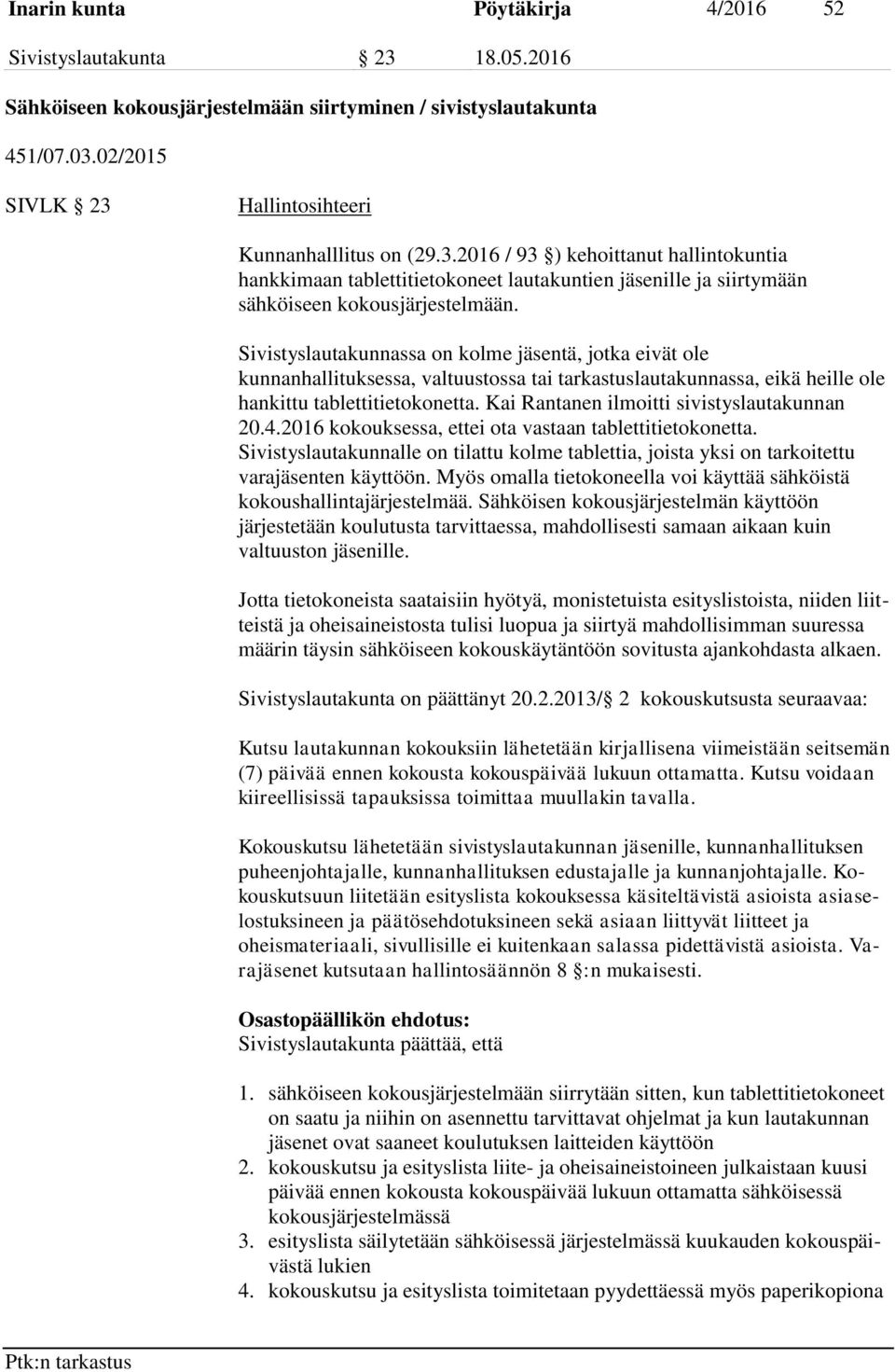 Inarin kunta Pöytäkirja 4/2016 52

Sivistyslautakunta § 23 18.05.2016

Sähköiseen kokousjärjestelmään siirtyminen / sivistyslautakunta

451/07.03.02/2015

SIVLK § 23 Hallintosihteeri

Kunnanhalllitus on (29.3.2016 / 93 §) kehoittanut hallintokuntia hankkimaan tablettitietokoneet lautakuntien jäsenille ja siirtymään sähköiseen kokousjärjestelmään.

Sivistyslautakunnassa on kolme jäsentä, jotka eivät ole kunnanhallituksessa, valtuustossa tai tarkastuslautakunnassa, eikä heille ole hankittu tablettitietokonetta. Kai Rantanen ilmoitti sivistyslautakunnan 20.4.2016 kokouksessa, ettei ota vastaan tablettitietokonetta. Sivistyslautakunnalle on tilattu kolme tablettia, joista yksi on tarkoitettu varajäsenten käyttöön. Myös omalla tietokoneella voi käyttää sähköistä kokoushallintajärjestelmää. Sähköisen kokousjärjestelmän käyttöön järjestetään koulutusta tarvittaessa, mahdollisesti samaan aikaan kuin valtuuston jäsenille.

Jotta tietokoneista saataisiin hyötyä, monistetuista esityslistoista, niiden liitteistä ja oheisaineistosta tulisi luopua ja siirtyä mahdollisimman suuressa määrin täysin sähköiseen kokouskäytäntöön sovitusta ajankohdasta alkaen.

Sivistyslautakunta on päättänyt 20.2.2013/§ 2 kokouskutsusta seuraavaa:

Kutsu lautakunnan kokouksiin lähetetään kirjallisena viimeistään seitsemän (7) päivää ennen kokousta kokouspäivää lukuun ottamatta. Kutsu voidaan kiireellisissä tapauksissa toimittaa muullakin tavalla.

Kokouskutsu lähetetään sivistyslautakunnan jäsenille, kunnanhallituksen puheenjohtajalle, kunnanhallituksen edustajalle ja kunnanjohtajalle. Kokouskutsuun liitetään esityslista kokouksessa käsiteltävistä asioista asiaselostuksineen ja päätösehdotuksineen sekä asiaan liittyvät liitteet ja oheismateriaali, sivullisille ei kuitenkaan salassa pidettävistä asioista. Varajäsenet kutsutaan hallintosäännön 8 §:n mukaisesti.

Osastopäällikön ehdotus:
Sivistyslautakunta päättää, että

1. sähköiseen kokousjärjestelmään siirrytään sitten, kun tablettitietokoneet on saatu ja niihin on asennettu tarvittavat ohjelmat ja kun lautakunnan jäsenet ovat saaneet koulutuksen laitteiden käyttöön
2. kokouskutsu ja esityslista liite- ja oheisaineistoineen julkaistaan kuusi päivää ennen kokousta kokouspäivää lukuun ottamatta sähköisessä kokousjärjestelmässä
3. esityslista säilytetään sähköisessä järjestelmässä kuukauden kokouspäivästä lukien
4. kokouskutsu ja esityslista toimitetaan pyydettäessä myös paperikopiona

Ptk:n tarkastus